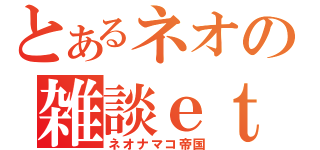 とあるネオの
雑談ｅｔ
ネオナマコ帝国